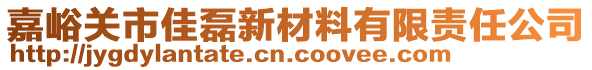 嘉峪关市佳磊新材料有限责任公司
http://jygdylantate.cn.coovee.com